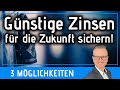 Günstige Zinsen für die Zukunft sichern!

3 MÖGLICHKEITEN